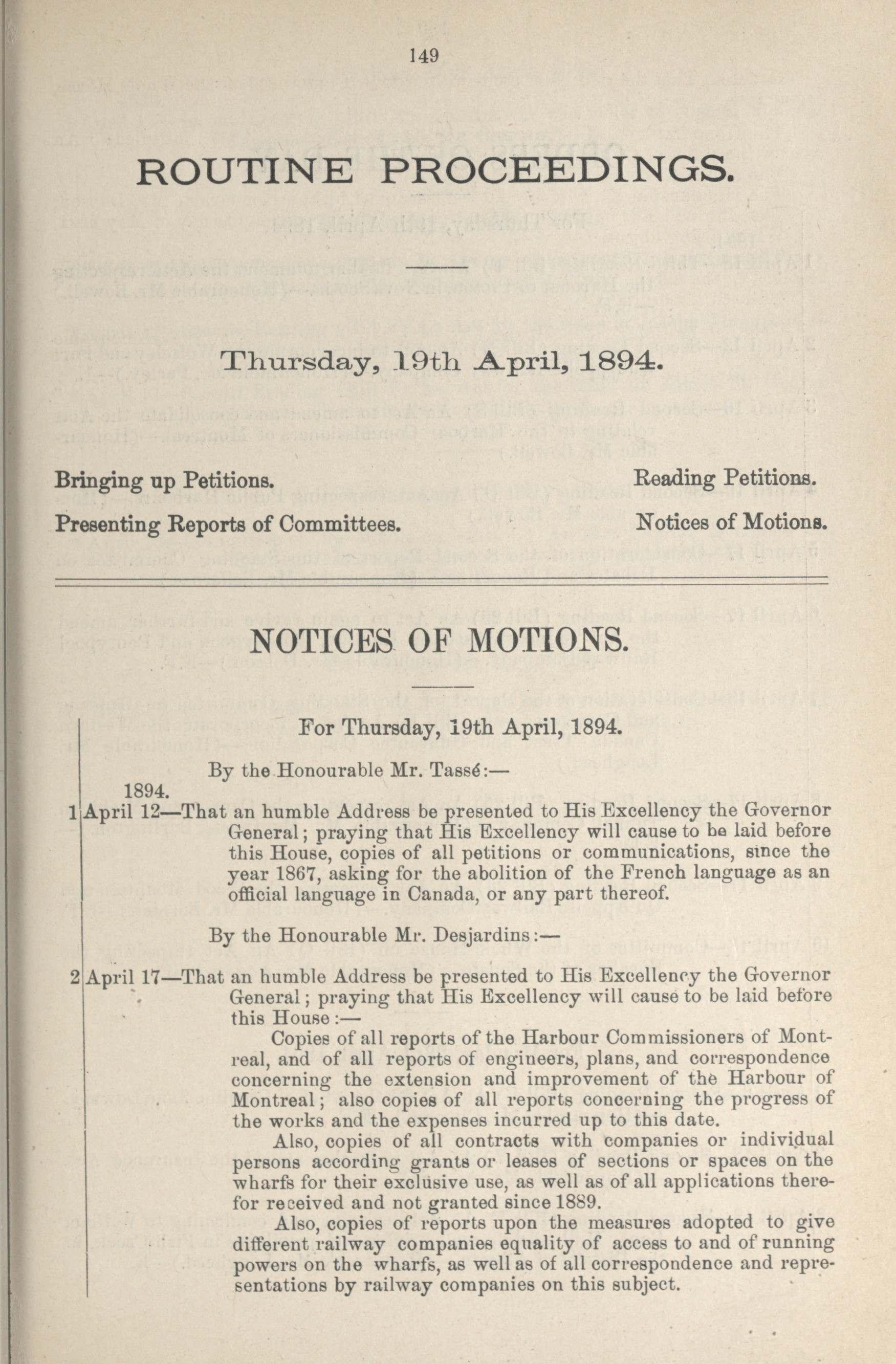 149

ROUTINE PROCEEDINGS.

Thursday, 19th April, 1894.

Bringing up Petitions.

Presenting Reports of Committees.

Reading Petitions.

Notices of Motions.

NOTICES OF MOTIONS.

For Thursday, 19th April, 1894.

By the Honourable Mr. Tassé:—

1894.

1 April 12—That an humble Address be presented to His Excellency the Governor General; praying that His Excellency will cause to be laid before this House, copies of all petitions or communications, since the year 1867, asking for the abolition of the French language as an official language in Canada, or any part thereof.

By the Honourable Mr. Desjardins:—

2 April 17—That an humble Address be presented to His Excellency the Governor General; praying that His Excellency will cause to be laid before this House:—

Copies of all reports of the Harbour Commissioners of Montreal, and of all reports of engineers, plans, and correspondence concerning the extension and improvement of the Harbour of Montreal; also copies of all reports concerning the progress of the works and the expenses incurred up to this date.

Also, copies of all contracts with companies or individual persons according grants or leases of sections or spaces on the wharfs for their exclusive use, as well as of all applications therefor received and not granted since 1889.

Also, copies of reports upon the measures adopted to give different railway companies equality of access to and of running powers on the wharfs, as well as of all correspondence and representations by railway companies on this subject.